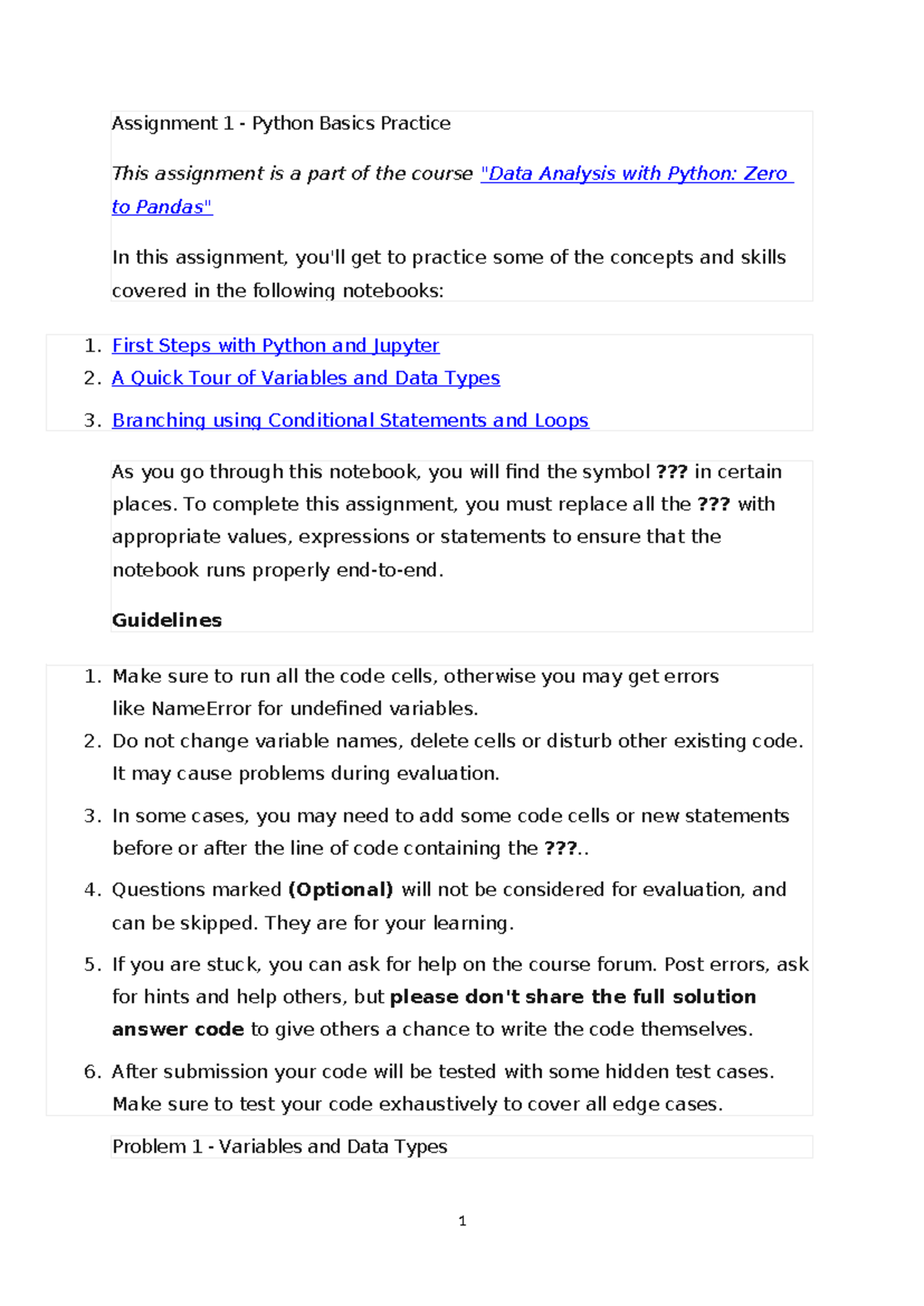 Assignment 1 - Python Basics Practice

This assignment is a part of the course "Data Analysis with Python: Zero to Pandas"

In this assignment, you'll get to practice some of the concepts and skills covered in the following notebooks:

1. First Steps with Python and Jupyter
2. A Quick Tour of Variables and Data Types
3. Branching using Conditional Statements and Loops

As you go through this notebook, you will find the symbol ??? in certain places. To complete this assignment, you must replace all the ??? with appropriate values, expressions or statements to ensure that the notebook runs properly end-to-end.

Guidelines

1. Make sure to run all the code cells, otherwise you may get errors like NameError for undefined variables.
2. Do not change variable names, delete cells or disturb other existing code. It may cause problems during evaluation.
3. In some cases, you may need to add some code cells or new statements before or after the line of code containing the ???..
4. Questions marked (Optional) will not be considered for evaluation, and can be skipped. They are for your learning.
5. If you are stuck, you can ask for help on the course forum. Post errors, ask for hints and help others, but please don't share the full solution answer code to give others a chance to write the code themselves.
6. After submission your code will be tested with some hidden test cases. Make sure to test your code exhaustively to cover all edge cases.

Problem 1 - Variables and Data Types

1